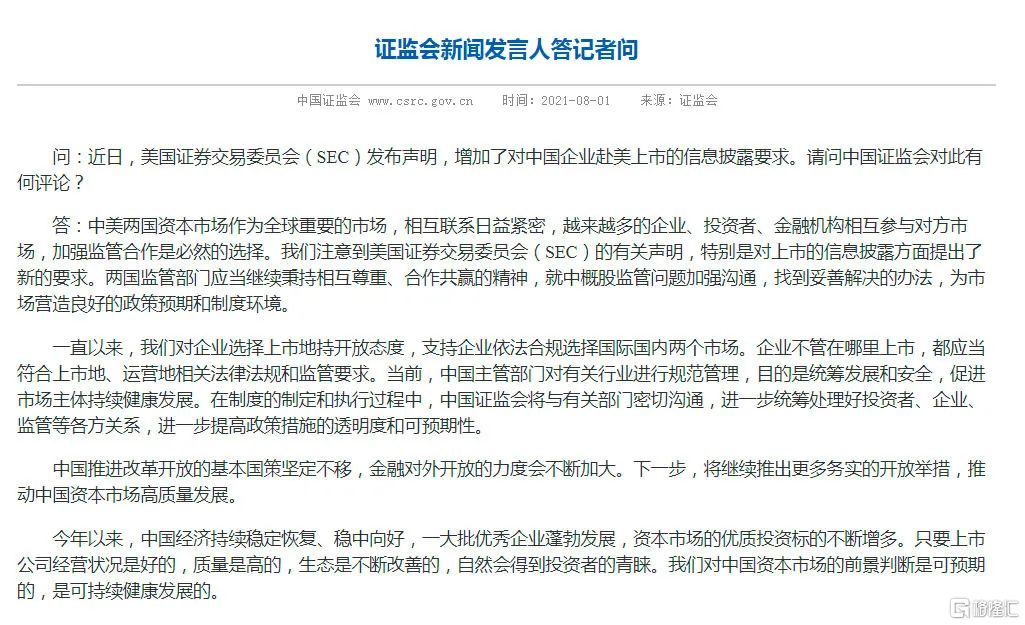 证监会新闻发言人答记者问

中国证监会 www.csrc.gov.cn 时间：2021-08-01 来源：证监会

问：近日，美国证券交易委员会（SEC）发布声明，增加了对中国企业赴美上市的信息披露要求。请问中国证监会对此有何评论？

答：中美两国资本市场作为全球重要的市场，相互联系日益紧密，越来越多的企业、投资者、金融机构相互参与对方市场，加强监管合作是必然的选择。我们注意到美国证券交易委员会（SEC）的有关声明，特别是对上市的信息披露方面提出了新的要求。两国监管部门应当继续秉持相互尊重、合作共赢的精神，就中概股监管问题加强沟通，找到妥善解决的办法，为市场营造良好的政策预期和制度环境。

一直以来，我们对企业选择上市地持开放态度，支持企业依法合规选择国际国内两个市场。企业不管在哪里上市，都应当符合上市地、运营地相关法律法规和监管要求。当前，中国主管部门对有关行业进行规范管理，目的是统筹发展和安全，促进市场主体持续健康发展。在制度的制定和执行过程中，中国证监会将与有关部门密切沟通，进一步统筹处理好投资者、企业、监管等各方关系，进一步提高政策措施的透明度和可预期性。

中国推进改革开放的基本国策坚定不移，金融对外开放的力度会不断加大。下一步，将继续推出更多务实的开放举措，推动中国资本市场高质量发展。

今年以来，中国经济持续稳定恢复、稳中向好，一大批优秀企业蓬勃发展，资本市场的优质投资标的不断增多。只要上市公司经营状况是好的，质量是高的，生态是不断改善的，自然会得到投资者的青睐。我们对中国资本市场的前景判断是可预期的，是可持续健康发展的。

格隆汇